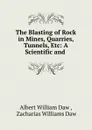 The Blasting of Rock in Mines, Quarries, Tunnels, Etc: A Scientific and

Albert William Daw , Zacharias Williams Daw